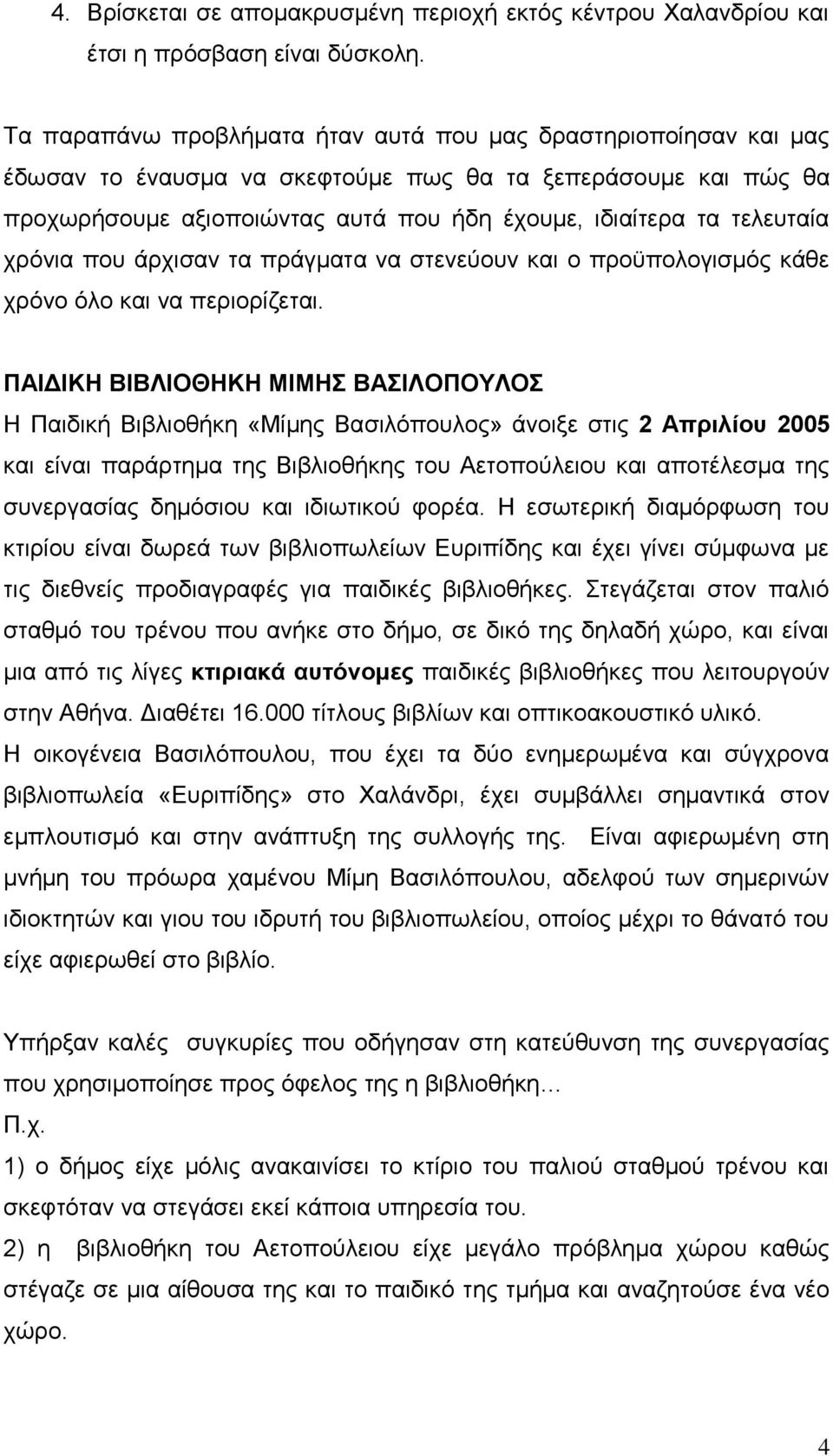 4. Βρίσκεται σε απομακρυσμένη περιοχή εκτός κέντρου Χαλανδρίου και έτσι η πρόσβαση είναι δύσκολη.

Τα παραπάνω προβλήματα ήταν αυτά που μας δραστηριοποίησαν και μας έδωσαν το έναυσμα να σκεφτούμε πως θα τα ξεπεράσουμε και πώς θα προχωρήσουμε αξιοποιώντας αυτά που ήδη έχουμε, ιδιαίτερα τα τελευταία χρόνια που άρχισαν τα πράγματα να στενεύουν και ο προϋπολογισμός κάθε χρόνο όλο και να περιορίζεται.

ΠΑΙΔΙΚΗ ΒΙΒΛΙΟΘΗΚΗ ΜΙΜΗΣ ΒΑΣΙΛΟΠΟΥΛΟΣ
Η Παιδική Βιβλιοθήκη «Μίμης Βασιλόπουλος» άνοιξε στις 2 Απριλίου 2005 και είναι παράρτημα της Βιβλιοθήκης του Αετοπούλειου και αποτέλεσμα της συνεργασίας δημόσιου και ιδιωτικού φορέα. Η εσωτερική διαμόρφωση του κτιρίου είναι δωρεά των βιβλιοπωλείων Ευριπίδης και έχει γίνει σύμφωνα με τις διεθνείς προδιαγραφές για παιδικές βιβλιοθήκες. Στεγάζεται στον παλιό σταθμό του τρένου που ανήκε στο δήμο, σε δικό της δηλαδή χώρο, και είναι μια από τις λίγες κτιριακά αυτόνομες παιδικές βιβλιοθήκες που λειτουργούν στην Αθήνα. Διαθέτει 16.000 τίτλους βιβλίων και οπτικοακουστικό υλικό.
Η οικογένεια Βασιλόπουλου, που έχει τα δύο ενημερωμένα και σύγχρονα βιβλιοπωλεία «Ευριπίδης» στο Χαλάνδρι, έχει συμβάλλει σημαντικά στον εμπλουτισμό και στην ανάπτυξη της συλλογής της. Είναι αφιερωμένη στη μνήμη του πρόωρα χαμένου Μίμη Βασιλόπουλου, αδελφού των σημερινών ιδιοκτητών και γιου του ιδρυτή του βιβλιοπωλείου, οποίος μέχρι το θάνατό του είχε αφιερωθεί στο βιβλίο.

Υπήρξαν καλές συγκυρίες που οδήγησαν στη κατεύθυνση της συνεργασίας που χρησιμοποίησε προς όφελος της η βιβλιοθήκη…
Π.χ.
1) ο δήμος είχε μόλις ανακαινίσει το κτίριο του παλιού σταθμού τρένου και σκεφτόταν να στεγάσει εκεί κάποια υπηρεσία του.
2) η βιβλιοθήκη του Αετοπούλειου είχε μεγάλο πρόβλημα χώρου καθώς στέγαζε σε μια αίθουσα και το παιδικό της τμήμα και αναζητούσε ένα νέο χώρο.

4